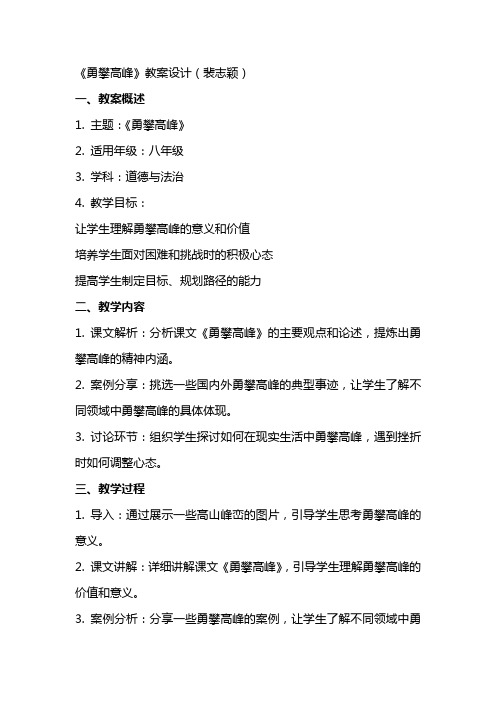 《勇攀高峰》教案设计（裴志颖）

一、教案概述

1. 主题：《勇攀高峰》

2. 适用年级：八年级

3. 学科：道德与法治

4. 教学目标：

让学生理解勇攀高峰的意义和价值

培养学生面对困难和挑战时的积极心态

提高学生制定目标、规划路径的能力

二、教学内容

1. 课文解析：分析课文《勇攀高峰》的主要观点和论述，提炼出勇攀高峰的精神内涵。

2. 案例分享：挑选一些国内外勇攀高峰的典型事迹，让学生了解不同领域中勇攀高峰的具体体现。

3. 讨论环节：组织学生探讨如何在现实生活中勇攀高峰，遇到挫折时如何调整心态。

三、教学过程

1. 导入：通过展示一些高山峰峦的图片，引导学生思考勇攀高峰的意义。

2. 课文讲解：详细讲解课文《勇攀高峰》，引导学生理解勇攀高峰的价值和意义。

3. 案例分析：分享一些勇攀高峰的案例，让学生了解不同领域中勇